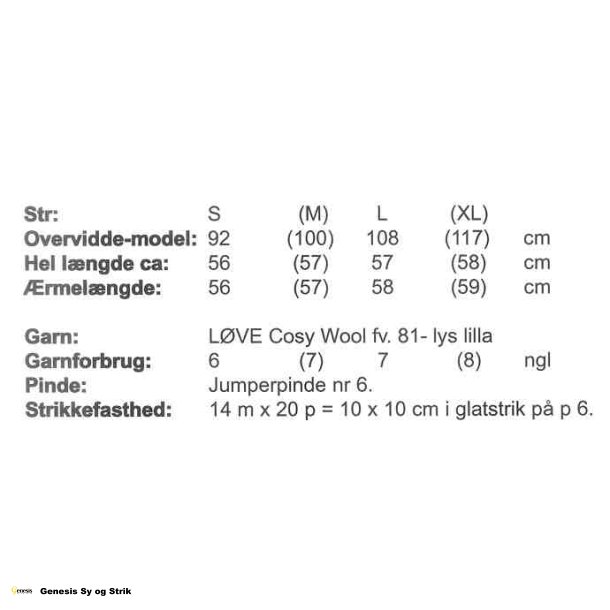 | Str: | S | (M) | L | (XL) | |
|---|---|---|---|---|---|
| Overvidde-model: | 92 | (100) | 108 | (117) | cm |
| Hel længde ca: | 56 | (57) | 57 | (58) | cm |
| Ærmelængde: | 56 | (57) | 58 | (59) | cm |

Garn: LØVE Cosy Wool fv. 81- lys lilla
Garnforbrug: 6 (7) 7 (8) ngl
Pinde: Jumperpinde nr 6.
Strikkefasthed: 14 m x 20 p = 10 x 10 cm i glatstrik på p 6.

Genesis Genesis Sy og Strik